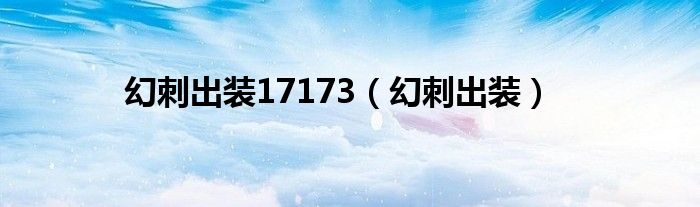 幻刺出装17173（幻刺出装）